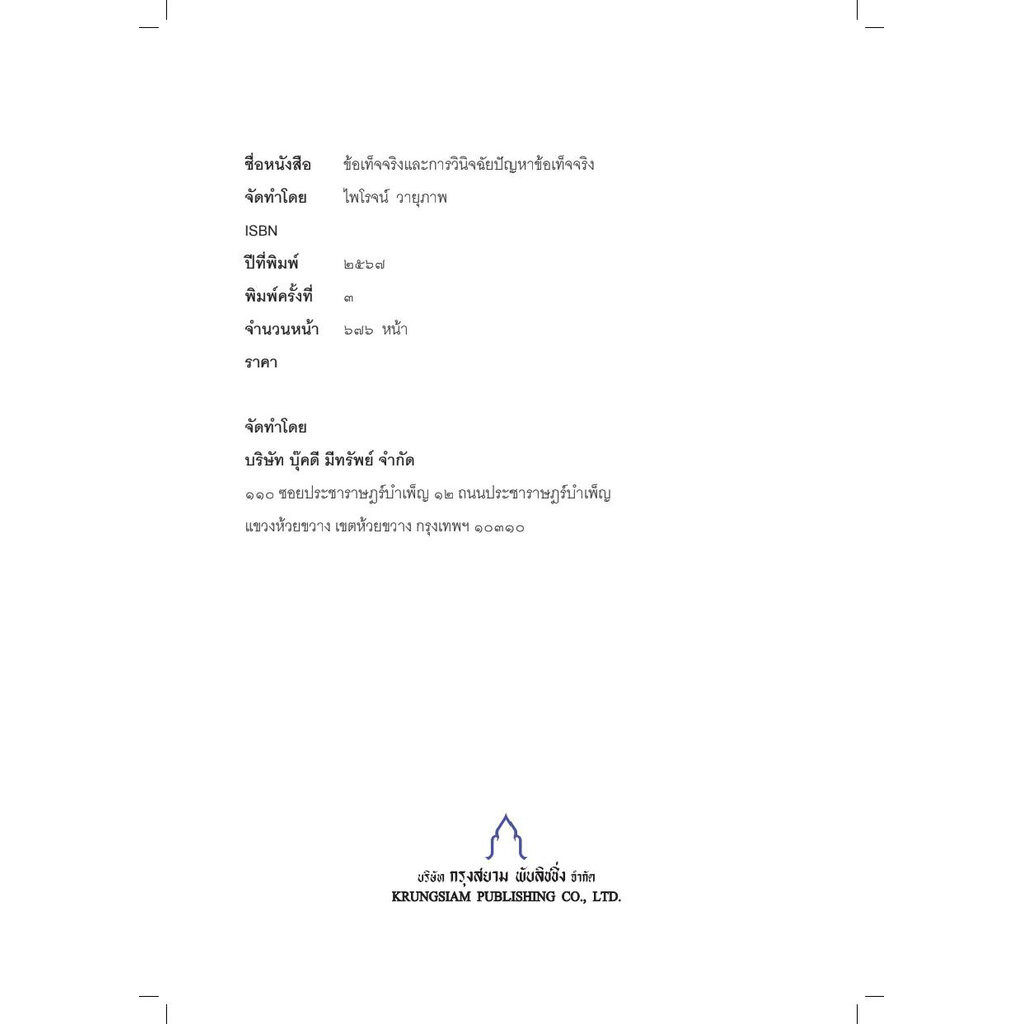 ชื่อหนังสือ ข้อเท็จจริงและการวินิจฉัยปัญหาข้อเท็จจริง
จัดทำโดย ไพโรจน์ วายุภาพ
ISBN
ปีที่พิมพ์ ๒๕๖๗
พิมพ์ครั้งที่ ๓
จำนวนหน้า ๖๗๖ หน้า
ราคา

จัดทำโดย
บริษัท บุ๊คดี มีทรัพย์ จำกัด
๑๑๐ ซอยประชาราษฎร์บำเพ็ญ ๑๒ ถนนประชาราษฎร์บำเพ็ญ
แขวงห้วยขวาง เขตห้วยขวาง กรุงเทพฯ ๑๐๓๑๐

บริษัท กรุงสยาม พับลิชชิ่ง จำกัด
KRUNGSIAM PUBLISHING CO., LTD.